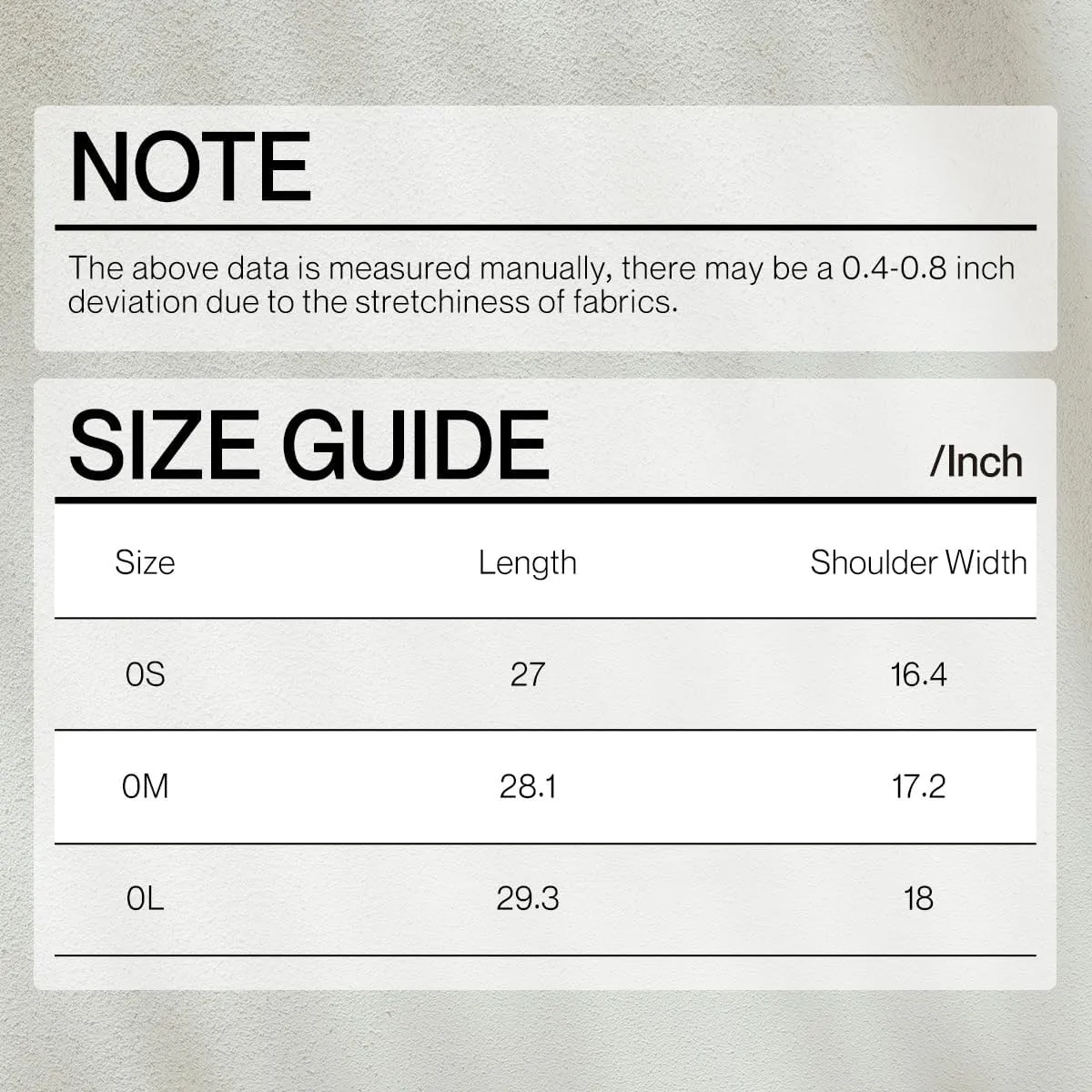 NOTE

The above data is measured manually, there may be a 0.4-0.8 inch deviation due to the stretchiness of fabrics.

SIZE GUIDE /Inch

| Size | Length | Shoulder Width |
|---|---|---|
| 0S | 27 | 16.4 |
| 0M | 28.1 | 17.2 |
| 0L | 29.3 | 18 |